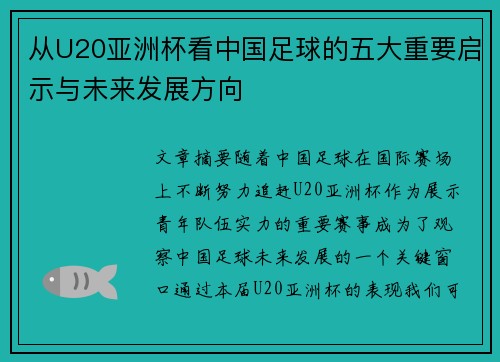 从U20亚洲杯看中国足球的五大重要启示与未来发展方向

文章摘要随着中国足球在国际赛场上不断努力追赶U20亚洲杯作为展示青年队伍实力的重要赛事成为了观察中国足球未来发展的一个关键窗口通过本届U20亚洲杯的表现我们可